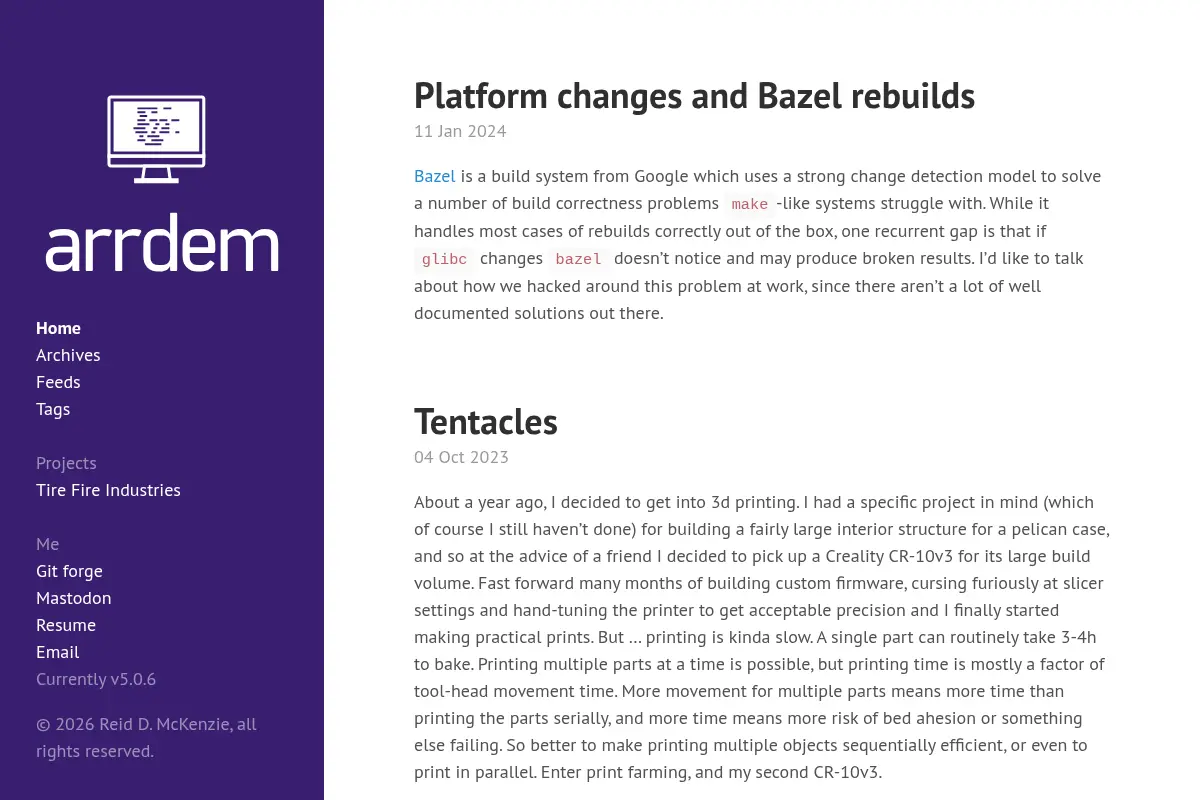 arrdem

Home
Archives
Feeds
Tags

Projects
Tire Fire Industries

Me
Git forge
Mastodon
Resume
Email
Currently v5.0.6

© 2026 Reid D. McKenzie, all rights reserved.

Platform changes and Bazel rebuilds
11 Jan 2024

Bazel is a build system from Google which uses a strong change detection model to solve a number of build correctness problems make -like systems struggle with. While it handles most cases of rebuilds correctly out of the box, one recurrent gap is that if glibc changes bazel doesn't notice and may produce broken results. I'd like to talk about how we hacked around this problem at work, since there aren't a lot of well documented solutions out there.

Tentacles
04 Oct 2023

About a year ago, I decided to get into 3d printing. I had a specific project in mind (which of course I still haven't done) for building a fairly large interior structure for a pelican case, and so at the advice of a friend I decided to pick up a Creality CR-10v3 for its large build volume. Fast forward many months of building custom firmware, cursing furiously at slicer settings and hand-tuning the printer to get acceptable precision and I finally started making practical prints. But … printing is kinda slow. A single part can routinely take 3-4h to bake. Printing multiple parts at a time is possible, but printing time is mostly a factor of tool-head movement time. More movement for multiple parts means more time than printing the parts serially, and more time means more risk of bed ahesion or something else failing. So better to make printing multiple objects sequentially efficient, or even to print in parallel. Enter print farming, and my second CR-10v3.